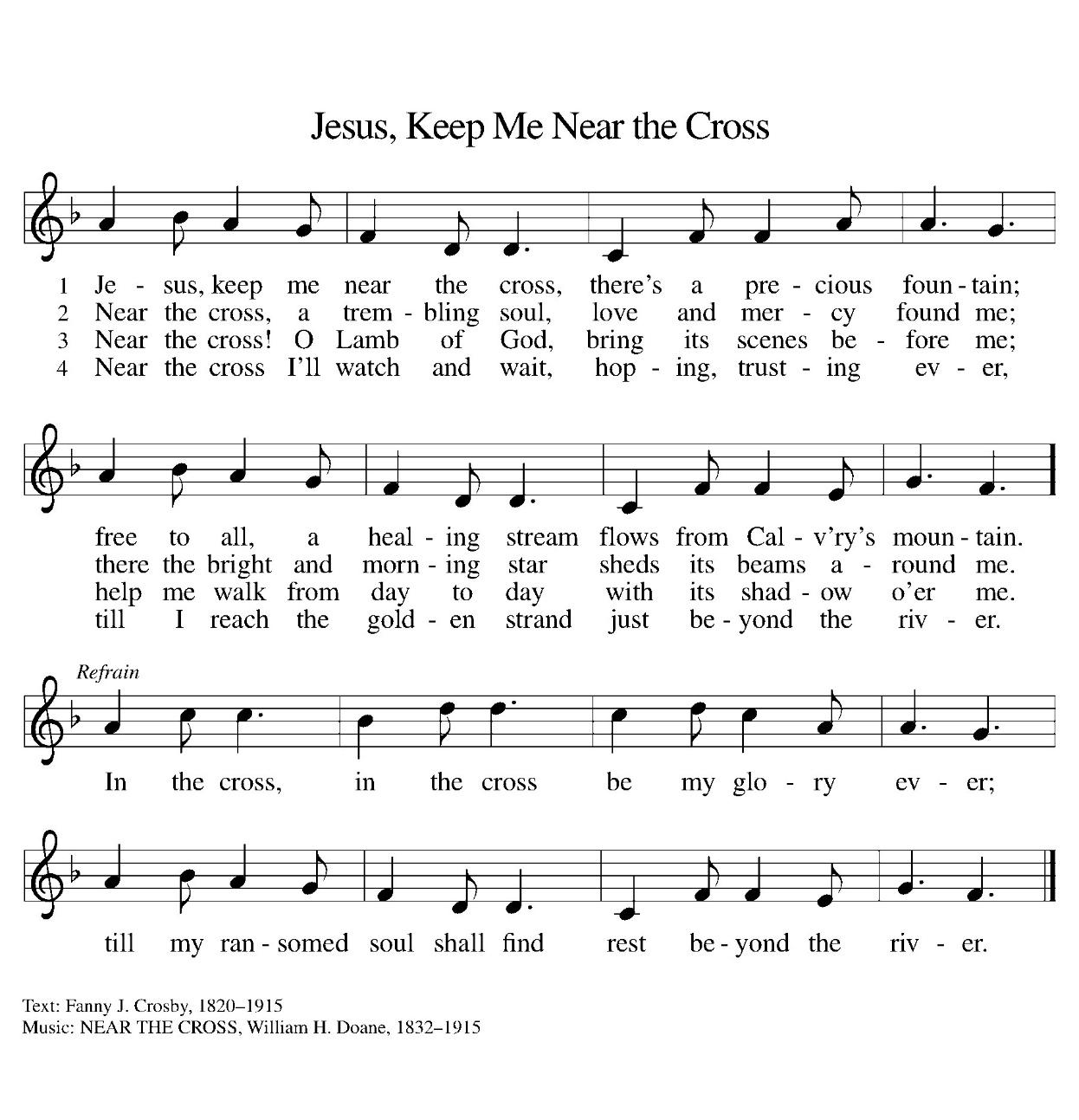 Jesus, Keep Me Near the Cross

1 Je - sus, keep me near the cross, there's a pre - cious foun - tain;
2 Near the cross, a trem - bling soul, love and mer - cy found me;
3 Near the cross! O Lamb of God, bring its scenes be - fore me;
4 Near the cross I'll watch and wait, hop - ing, trust - ing ev - er,

free to all, a heal - ing stream flows from Cal - v'ry's moun - tain.
there the bright and morn - ing star sheds its beams a - round me.
help me walk from day to day with its shad - ow o'er me.
till I reach the gold - en strand just be - yond the riv - er.

Refrain
In the cross, in the cross be my glo - ry ev - er;

till my ran - somed soul shall find rest be - yond the riv - er.

Text: Fanny J. Crosby, 1820–1915
Music: NEAR THE CROSS, William H. Doane, 1832–1915